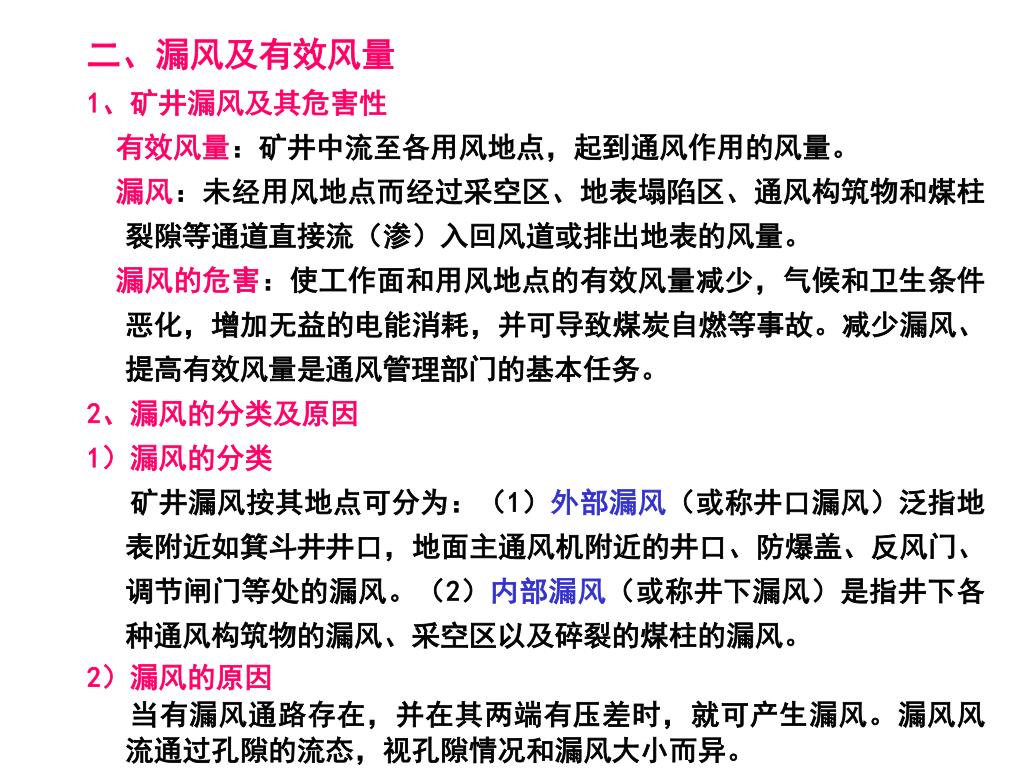 二、漏风及有效风量

1、矿井漏风及其危害性

有效风量：矿井中流至各用风地点，起到通风作用的风量。

漏风：未经用风地点而经过采空区、地表塌陷区、通风构筑物和煤柱裂隙等通道直接流（渗）入回风道或排出地表的风量。

漏风的危害：使工作面和用风地点的有效风量减少，气候和卫生条件恶化，增加无益的电能消耗，并可导致煤炭自燃等事故。减少漏风、提高有效风量是通风管理部门的基本任务。

2、漏风的分类及原因

1）漏风的分类

矿井漏风按其地点可分为：（1）外部漏风（或称井口漏风）泛指地表附近如箕斗井井口，地面主通风机附近的井口、防爆盖、反风门、调节闸门等处的漏风。（2）内部漏风（或称井下漏风）是指井下各种通风构筑物的漏风、采空区以及碎裂的煤柱的漏风。

2）漏风的原因

当有漏风通路存在，并在其两端有压差时，就可产生漏风。漏风风流通过孔隙的流态，视孔隙情况和漏风大小而异。